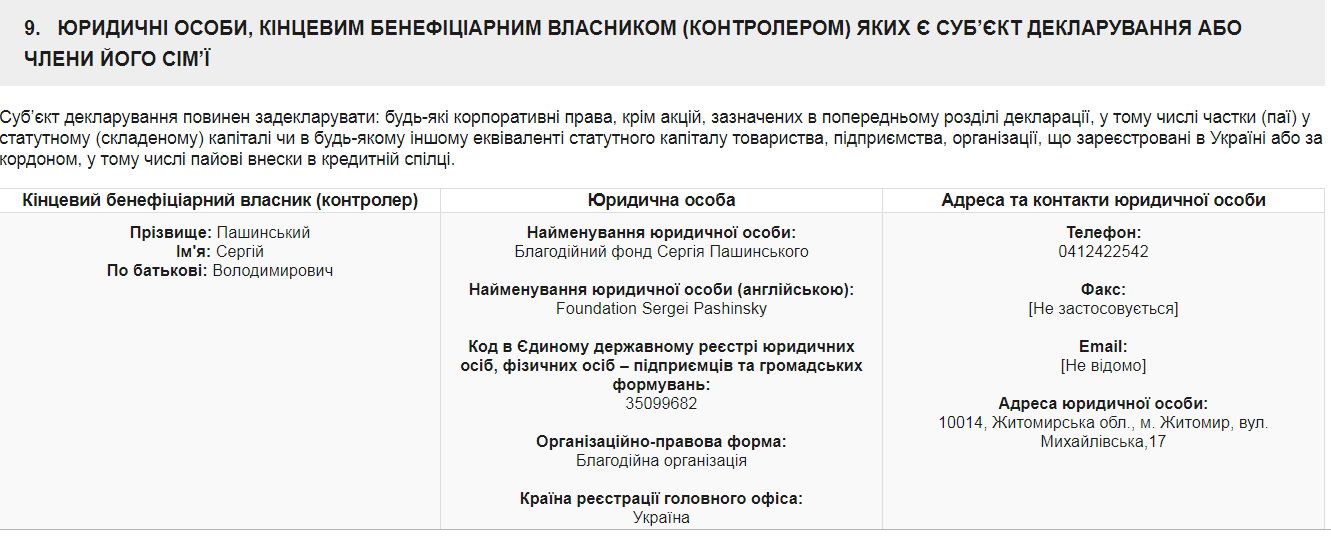 9. ЮРИДИЧНІ ОСОБИ, КІНЦЕВИМ БЕНЕФІЦІАРНИМ ВЛАСНИКОМ (КОНТРОЛЕРОМ) ЯКИХ Є СУБ'ЄКТ ДЕКЛАРУВАННЯ АБО ЧЛЕНИ ЙОГО СІМ'Ї

Суб'єкт декларування повинен задекларувати: будь-які корпоративні права, крім акцій, зазначених в попередньому розділі декларації, у тому числі частки (паї) у статутному (складеному) капіталі чи в будь-якому іншому еквіваленті статутного капіталу товариства, підприємства, організації, що зареєстровані в Україні або за кордоном, у тому числі пайові внески в кредитній спілці.

| Кінцевий бенефіціарний власник (контролер) | Юридична особа | Адреса та контакти юридичної особи |
|---|---|---|
| **Прізвище:** Пашинський **Ім'я:** Сергій **По батькові:** Володимирович | **Найменування юридичної особи:** Благодійний фонд Сергія Пашинського **Найменування юридичної особи (англійською):** Foundation Sergei Pashinsky **Код в Єдиному державному реєстрі юридичних осіб, фізичних осіб – підприємців та громадських формувань:** 35099682 **Організаційно-правова форма:** Благодійна організація **Країна реєстрації головного офіса:** Україна | **Телефон:** 0412422542 **Факс:** [Не застосовується] **Email:** [Не відомо] **Адреса юридичної особи:** 10014, Житомирська обл., м. Житомир, вул. Михайлівська,17 |